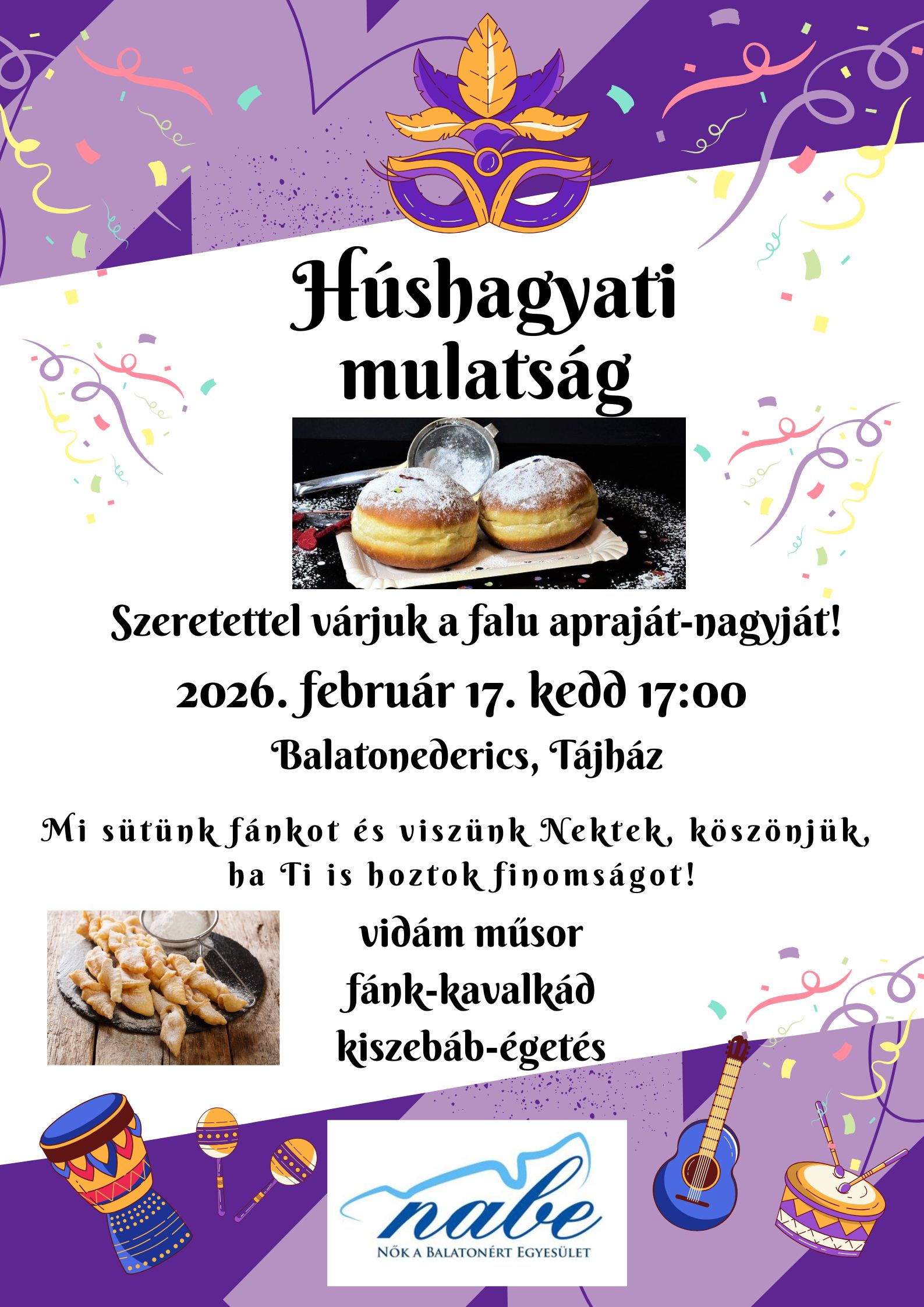 Húshagyati mulatság

Szeretettel várjuk a falu apraját-nagyját!

2026. február 17. kedd 17:00

Balatonederics, Tájház

Mi sütünk fánkot és viszünk Nektek, köszönjük, ha Ti is hoztok finomságot!

vidám műsor
fánk-kavalkád
kiszebáb-égetés

nabe
NŐK A BALATONÉRT EGYESÜLET